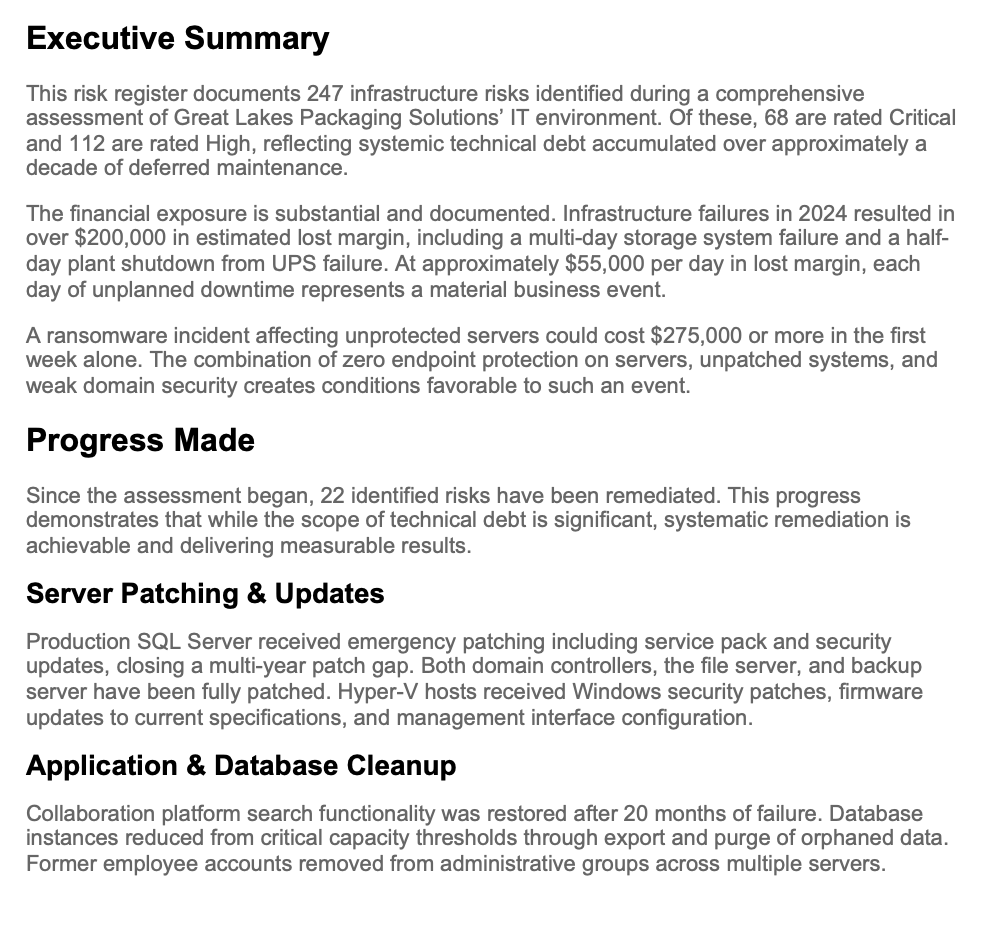 Executive Summary

This risk register documents 247 infrastructure risks identified during a comprehensive assessment of Great Lakes Packaging Solutions' IT environment. Of these, 68 are rated Critical and 112 are rated High, reflecting systemic technical debt accumulated over approximately a decade of deferred maintenance.

The financial exposure is substantial and documented. Infrastructure failures in 2024 resulted in over $200,000 in estimated lost margin, including a multi-day storage system failure and a half-day plant shutdown from UPS failure. At approximately $55,000 per day in lost margin, each day of unplanned downtime represents a material business event.

A ransomware incident affecting unprotected servers could cost $275,000 or more in the first week alone. The combination of zero endpoint protection on servers, unpatched systems, and weak domain security creates conditions favorable to such an event.

Progress Made

Since the assessment began, 22 identified risks have been remediated. This progress demonstrates that while the scope of technical debt is significant, systematic remediation is achievable and delivering measurable results.

Server Patching & Updates

Production SQL Server received emergency patching including service pack and security updates, closing a multi-year patch gap. Both domain controllers, the file server, and backup server have been fully patched. Hyper-V hosts received Windows security patches, firmware updates to current specifications, and management interface configuration.

Application & Database Cleanup

Collaboration platform search functionality was restored after 20 months of failure. Database instances reduced from critical capacity thresholds through export and purge of orphaned data. Former employee accounts removed from administrative groups across multiple servers.